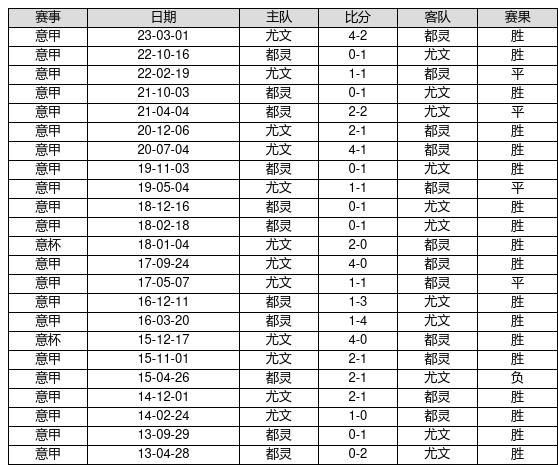 | 赛事 | 日期 | 主队 | 比分 | 客队 | 赛果 |
|---|---|---|---|---|---|
| 意甲 | 23-03-01 | 尤文 | 4-2 | 都灵 | 胜 |
| 意甲 | 22-10-16 | 都灵 | 0-1 | 尤文 | 胜 |
| 意甲 | 22-02-19 | 尤文 | 1-1 | 都灵 | 平 |
| 意甲 | 21-10-03 | 都灵 | 0-1 | 尤文 | 胜 |
| 意甲 | 21-04-04 | 都灵 | 2-2 | 尤文 | 平 |
| 意甲 | 20-12-06 | 尤文 | 2-1 | 都灵 | 胜 |
| 意甲 | 20-07-04 | 尤文 | 4-1 | 都灵 | 胜 |
| 意甲 | 19-11-03 | 都灵 | 0-1 | 尤文 | 胜 |
| 意甲 | 19-05-04 | 尤文 | 1-1 | 都灵 | 平 |
| 意甲 | 18-12-16 | 都灵 | 0-1 | 尤文 | 胜 |
| 意甲 | 18-02-18 | 都灵 | 0-1 | 尤文 | 胜 |
| 意杯 | 18-01-04 | 尤文 | 2-0 | 都灵 | 胜 |
| 意甲 | 17-09-24 | 尤文 | 4-0 | 都灵 | 胜 |
| 意甲 | 17-05-07 | 尤文 | 1-1 | 都灵 | 平 |
| 意甲 | 16-12-11 | 都灵 | 1-3 | 尤文 | 胜 |
| 意甲 | 16-03-20 | 都灵 | 1-4 | 尤文 | 胜 |
| 意杯 | 15-12-17 | 尤文 | 4-0 | 都灵 | 胜 |
| 意甲 | 15-11-01 | 尤文 | 2-1 | 都灵 | 胜 |
| 意甲 | 15-04-26 | 都灵 | 2-1 | 尤文 | 负 |
| 意甲 | 14-12-01 | 尤文 | 2-1 | 都灵 | 胜 |
| 意甲 | 14-02-24 | 尤文 | 1-0 | 都灵 | 胜 |
| 意甲 | 13-09-29 | 都灵 | 0-1 | 尤文 | 胜 |
| 意甲 | 13-04-28 | 都灵 | 0-2 | 尤文 | 胜 |